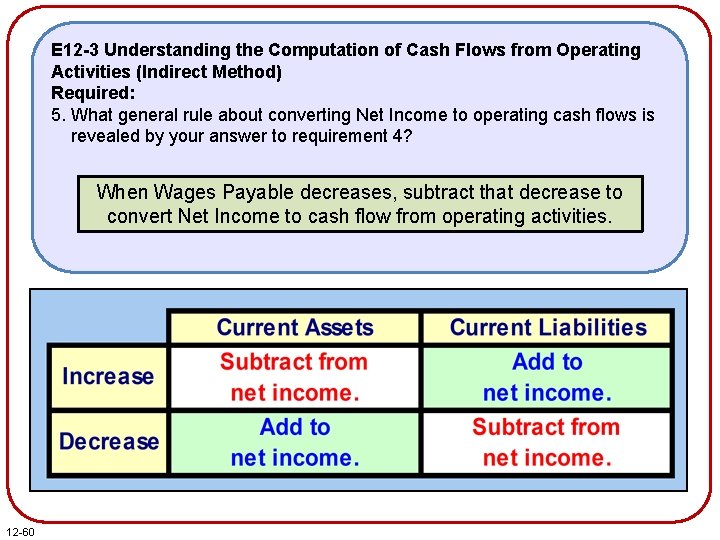 E12-3 Understanding the Computation of Cash Flows from Operating Activities (Indirect Method)
Required:
5. What general rule about converting Net Income to operating cash flows is revealed by your answer to requirement 4?

When Wages Payable decreases, subtract that decrease to convert Net Income to cash flow from operating activities.

| | Current Assets | Current Liabilities |
|---|---|---|
| Increase | Subtract from net income. | Add to net income. |
| Decrease | Add to net income. | Subtract from net income. |

12-60